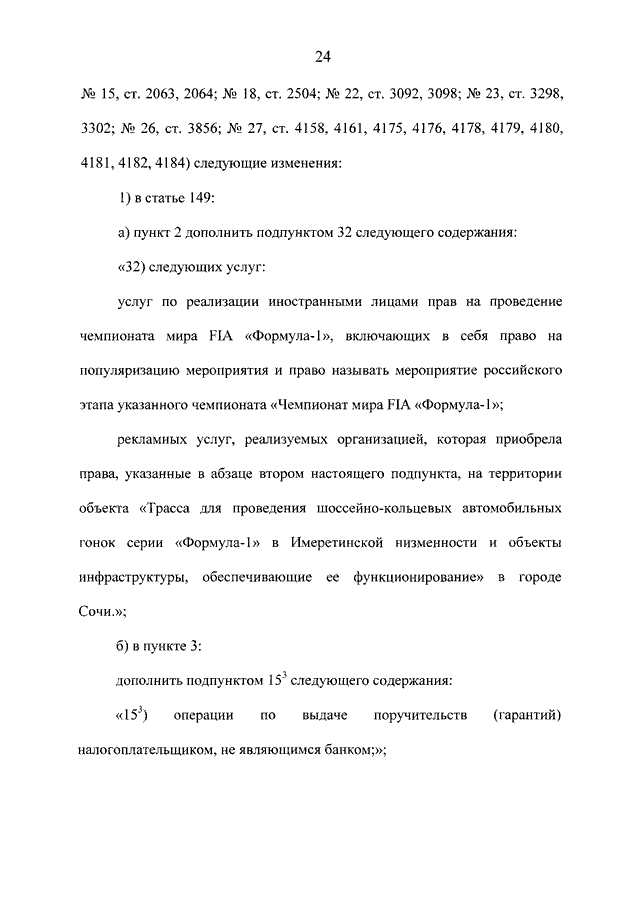 24

№ 15, ст. 2063, 2064; № 18, ст. 2504; № 22, ст. 3092, 3098; № 23, ст. 3298, 3302; № 26, ст. 3856; № 27, ст. 4158, 4161, 4175, 4176, 4178, 4179, 4180, 4181, 4182, 4184) следующие изменения:

1) в статье 149:

а) пункт 2 дополнить подпунктом 32 следующего содержания:

«32) следующих услуг:

услуг по реализации иностранными лицами прав на проведение чемпионата мира FIA «Формула-1», включающих в себя право на популяризацию мероприятия и право называть мероприятие российского этапа указанного чемпионата «Чемпионат мира FIA «Формула-1»;

рекламных услуг, реализуемых организацией, которая приобрела права, указанные в абзаце втором настоящего подпункта, на территории объекта «Трасса для проведения шоссейно-кольцевых автомобильных гонок серии «Формула-1» в Имеретинской низменности и объекты инфраструктуры, обеспечивающие ее функционирование» в городе Сочи.»;

б) в пункте 3:

дополнить подпунктом $15^3$ следующего содержания:

«$15^3$) операции по выдаче поручительств (гарантий) налогоплательщиком, не являющимся банком;»;